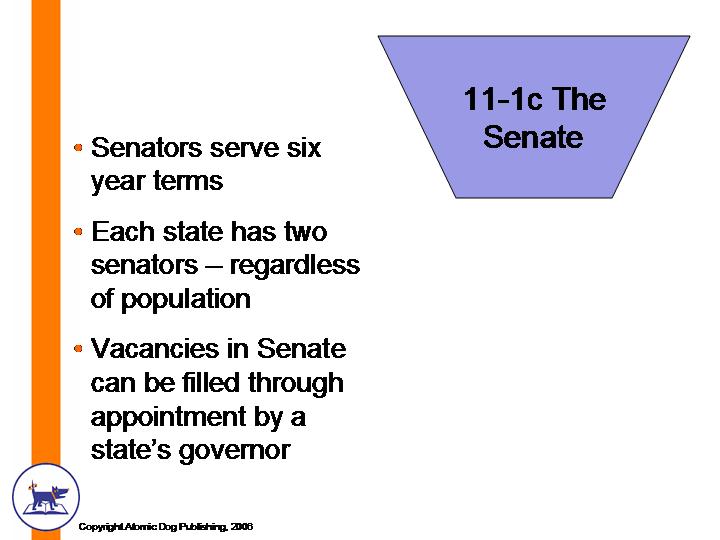 11-1c The Senate

• Senators serve six year terms

• Each state has two senators – regardless of population

• Vacancies in Senate can be filled through appointment by a state's governor

Copyright Atomic Dog Publishing, 2006